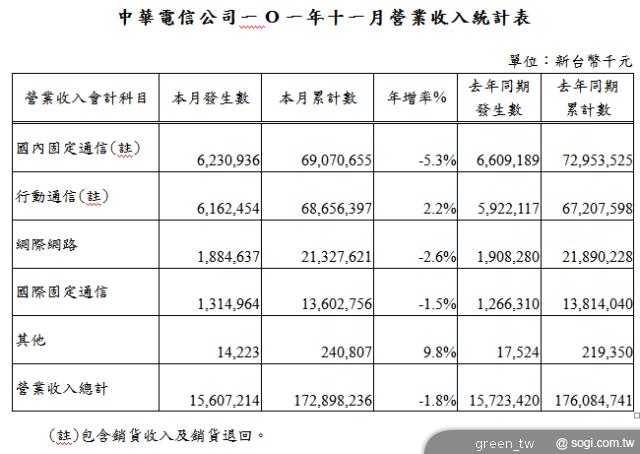 中華電信公司一O一年十一月營業收入統計表

單位：新台幣千元

| 營業收入會計科目 | 本月發生數 | 本月累計數 | 年增率% | 去年同期發生數 | 去年同期累計數 |
|---|---|---|---|---|---|
| 國內固定通信(註) | 6,230,936 | 69,070,655 | -5.3% | 6,609,189 | 72,953,525 |
| 行動通信(註) | 6,162,454 | 68,656,397 | 2.2% | 5,922,117 | 67,207,598 |
| 網際網路 | 1,884,637 | 21,327,621 | -2.6% | 1,908,280 | 21,890,228 |
| 國際固定通信 | 1,314,964 | 13,602,756 | -1.5% | 1,266,310 | 13,814,040 |
| 其他 | 14,223 | 240,807 | 9.8% | 17,524 | 219,350 |
| 營業收入總計 | 15,607,214 | 172,898,236 | -1.8% | 15,723,420 | 176,084,741 |

(註)包含銷貨收入及銷貨退回。

green_tw @ sogi.com.tw